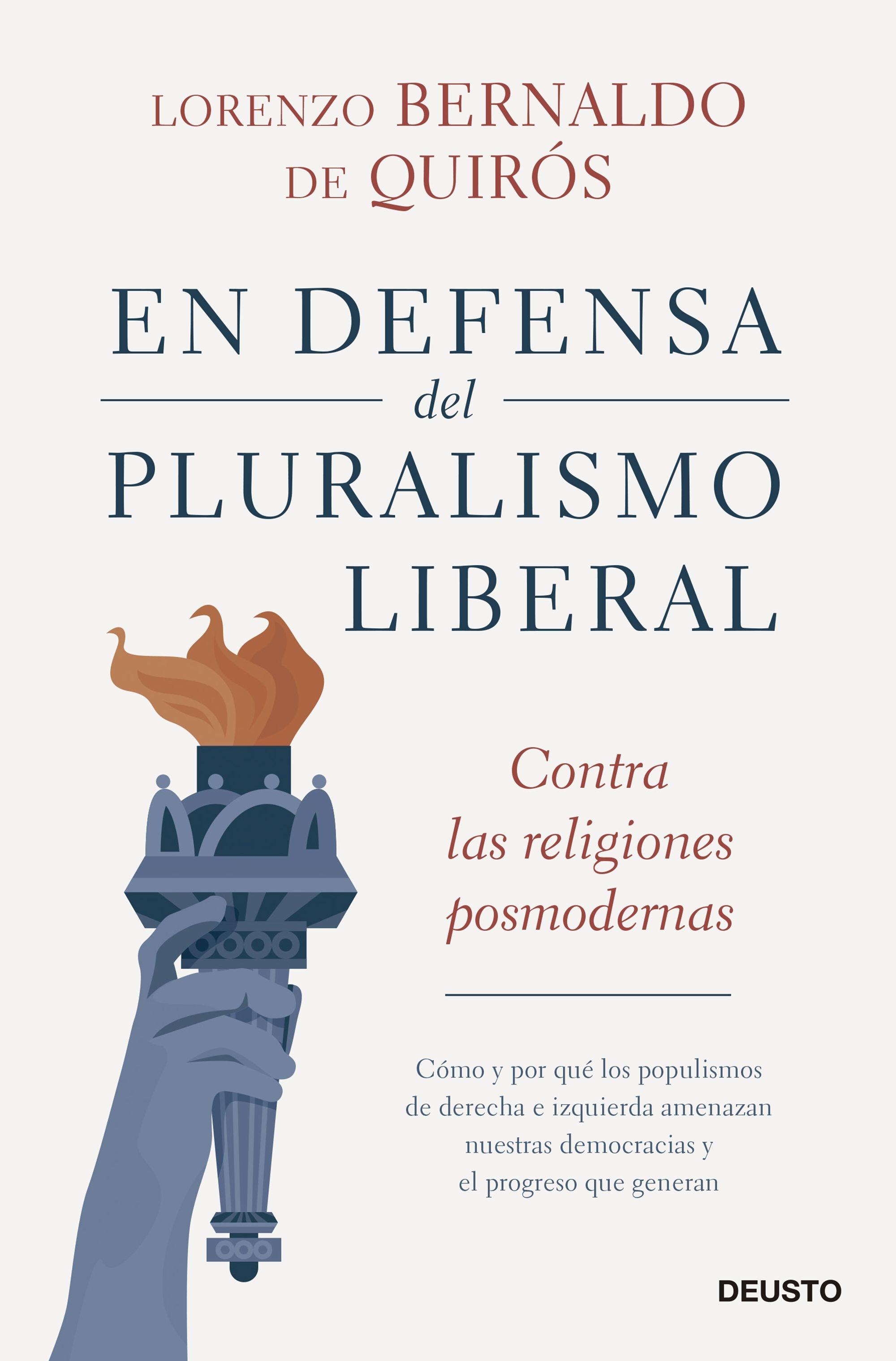 LORENZO BERNALDO DE QUIRÓS

EN DEFENSA
del
PLURALISMO LIBERAL

Contra las religiones posmodernas

Cómo y por qué los populismos de derecha e izquierda amenazan nuestras democracias y el progreso que generan

DEUSTO